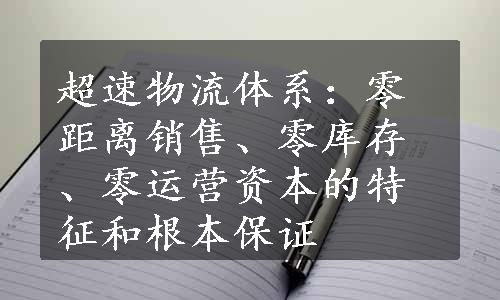 超速物流体系：零距离销售、零库存、零运营资本的特征和根本保证